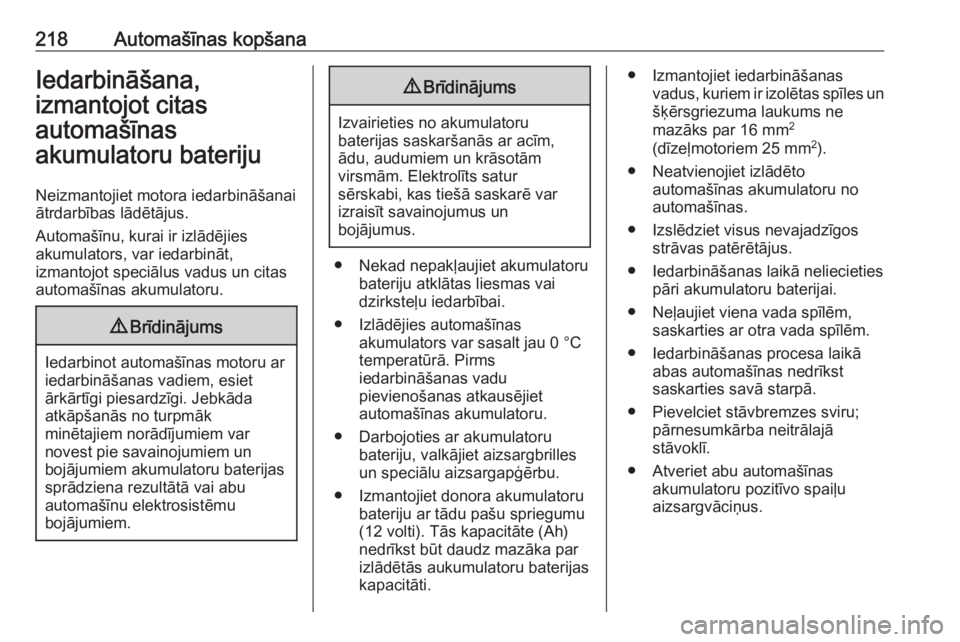 218 Automašīnas kopšana

Iedarbināšana, izmantojot citas automašīnas akumulatoru bateriju

Neizmantojiet motora iedarbināšanai ātrdarbības lādētājus.

Automašīnu, kurai ir izlādējies akumulators, var iedarbināt, izmantojot speciālus vadus un citas automašīnas akumulatoru.

⚠ Brīdinājums

Iedarbinot automašīnas motoru ar iedarbināšanas vadiem, esiet ārkārtīgi piesardzīgi. Jebkāda atkāpšanās no turpmāk minētajiem norādījumiem var novest pie savainojumiem un bojājumiem akumulatoru baterijas sprādziena rezultātā vai abu automašīnu elektrosistēmu bojājumiem.

⚠ Brīdinājums

Izvairieties no akumulatoru baterijas saskaršanās ar acīm, ādu, audumiem un krāsotām virsmām. Elektrolīts satur sērskabi, kas tiešā saskarē var izraisīt savainojumus un bojājumus.

● Nekad nepakļaujiet akumulatoru bateriju atklātas liesmas vai dzirksteļu iedarbībai.

● Izlādējies automašīnas akumulators var sasalt jau 0 °C temperatūrā. Pirms iedarbināšanas vadu pievienošanas atkausējiet automašīnas akumulatoru.

● Darbojoties ar akumulatoru bateriju, valkājiet aizsargbrilles un speciālu aizsargapģērbu.

● Izmantojiet donora akumulatoru bateriju ar tādu pašu spriegumu (12 volti). Tās kapacitāte (Ah) nedrīkst būt daudz mazāka par izlādētās aukumulatoru baterijas kapacitāti.

● Izmantojiet iedarbināšanas vadus, kuriem ir izolētas spīles un šķērsgriezuma laukums ne mazāks par 16 mm$^2$ (dīzeļmotoriem 25 mm$^2$).

● Neatvienojiet izlādēto automašīnas akumulatoru no automašīnas.

● Izslēdziet visus nevajadzīgos strāvas patērētājus.

● Iedarbināšanas laikā neliecieties pāri akumulatoru baterijai.

● Neļaujiet viena vada spīlēm, saskarties ar otra vada spīlēm.

● Iedarbināšanas procesa laikā abas automašīnas nedrīkst saskarties savā starpā.

● Pievelciet stāvbremzes sviru; pārnesumkārba neitrālajā stāvoklī.

● Atveriet abu automašīnas akumulatoru pozitīvo spaiļu aizsargvāciņus.

carmanualsonline.info